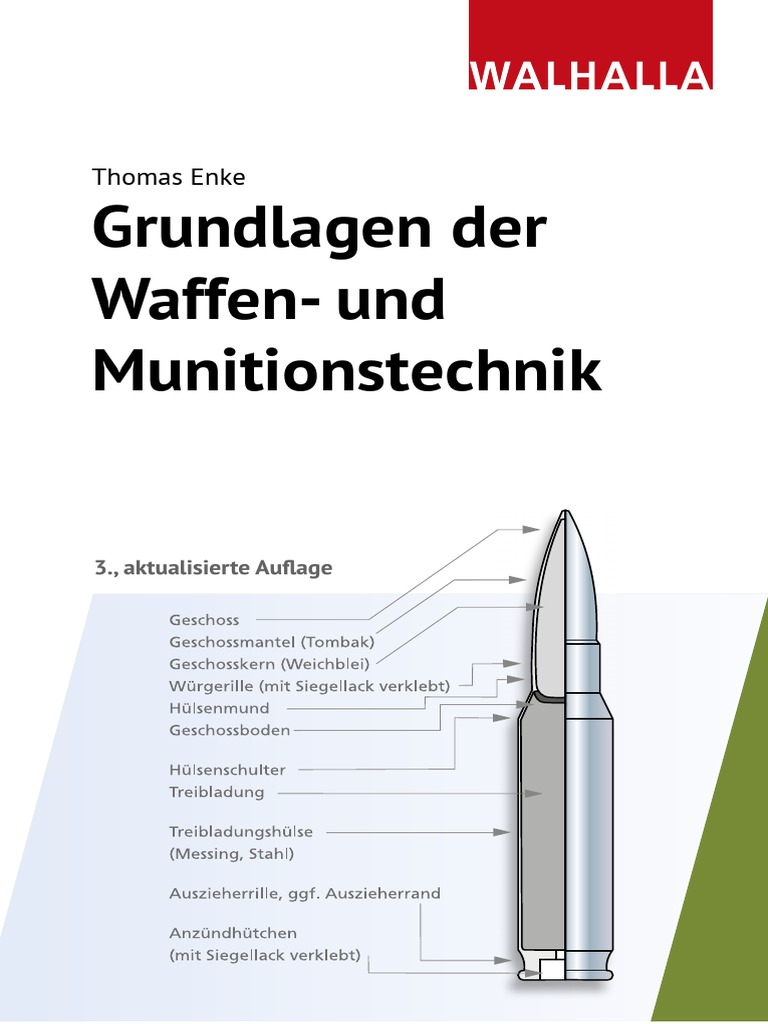 WALHALLA

Thomas Enke

Grundlagen der Waffen- und Munitionstechnik

3., aktualisierte Auflage

Geschoss
Geschossmantel (Tombak)
Geschosskern (Weichblei)
Würgerille (mit Siegellack verklebt)
Hülsenmund
Geschossboden

Hülsenschulter
Treibladung

Treibladungshülse
(Messing, Stahl)

Auszieherrille, ggf. Auszieherrand

Anzündhütchen
(mit Siegellack verklebt)